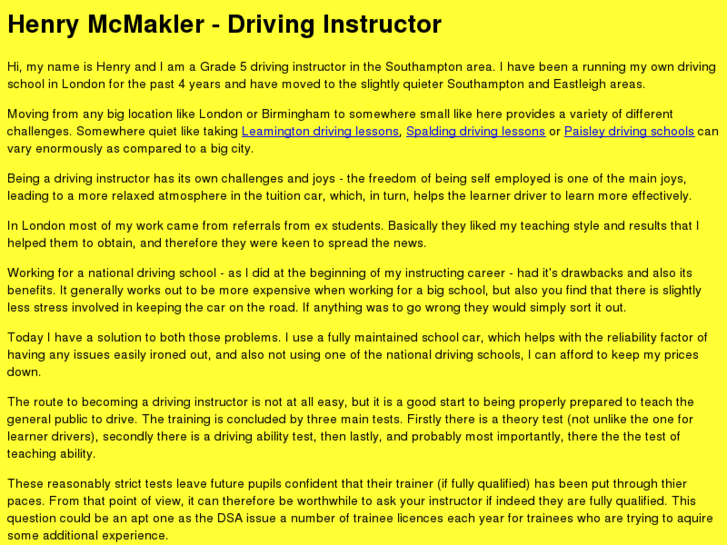 Henry McMakler - Driving Instructor

Hi, my name is Henry and I am a Grade 5 driving instructor in the Southampton area. I have been a running my own driving school in London for the past 4 years and have moved to the slightly quieter Southampton and Eastleigh areas.

Moving from any big location like London or Birmingham to somewhere small like here provides a variety of different challenges. Somewhere quiet like taking Leamington driving lessons, Spalding driving lessons or Paisley driving schools can vary enormously as compared to a big city.

Being a driving instructor has its own challenges and joys - the freedom of being self employed is one of the main joys, leading to a more relaxed atmosphere in the tuition car, which, in turn, helps the learner driver to learn more effectively.

In London most of my work came from referrals from ex students. Basically they liked my teaching style and results that I helped them to obtain, and therefore they were keen to spread the news.

Working for a national driving school - as I did at the beginning of my instructing career - had it's drawbacks and also its benefits. It generally works out to be more expensive when working for a big school, but also you find that there is slightly less stress involved in keeping the car on the road. If anything was to go wrong they would simply sort it out.

Today I have a solution to both those problems. I use a fully maintained school car, which helps with the reliability factor of having any issues easily ironed out, and also not using one of the national driving schools, I can afford to keep my prices down.

The route to becoming a driving instructor is not at all easy, but it is a good start to being properly prepared to teach the general public to drive. The training is concluded by three main tests. Firstly there is a theory test (not unlike the one for learner drivers), secondly there is a driving ability test, then lastly, and probably most importantly, there the the test of teaching ability.

These reasonably strict tests leave future pupils confident that their trainer (if fully qualified) has been put through thier paces. From that point of view, it can therefore be worthwhile to ask your instructor if indeed they are fully qualified. This question could be an apt one as the DSA issue a number of trainee licences each year for trainees who are trying to aquire some additional experience.